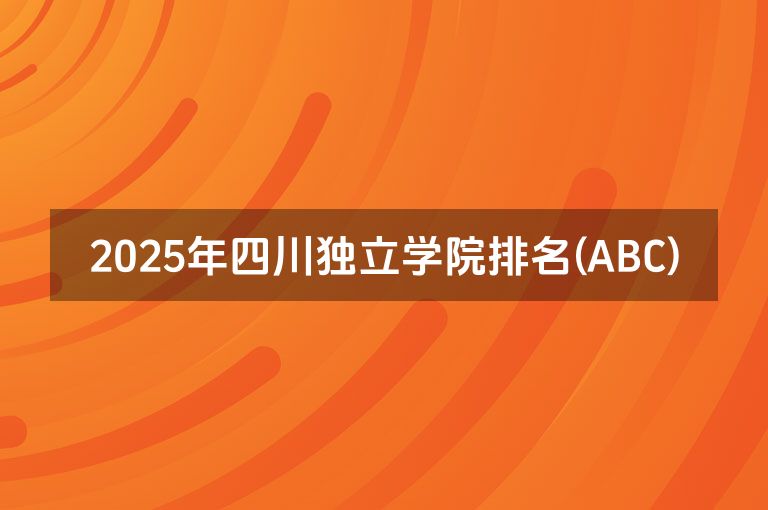 2025年四川独立学院排名(ABC)